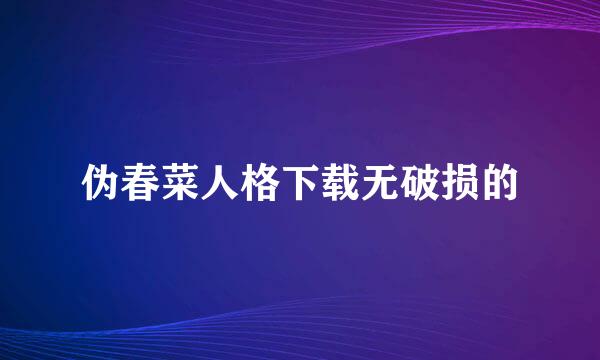 伪春菜人格下载无破损的